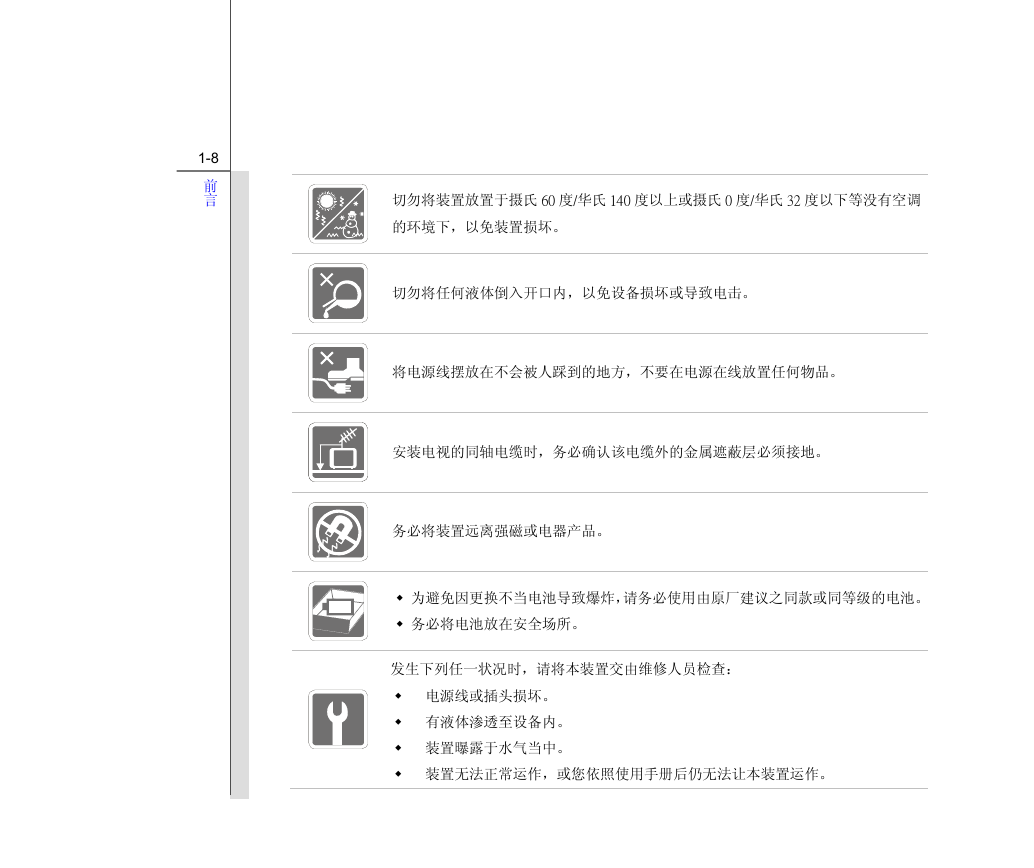 1-8

前言

切勿将装置放置于摄氏 60 度/华氏 140 度以上或摄氏 0 度/华氏 32 度以下等没有空调的环境下，以免装置损坏。

切勿将任何液体倒入开口内，以免设备损坏或导致电击。

将电源线摆放在不会被人踩到的地方，不要在电源在线放置任何物品。

安装电视的同轴电缆时，务必确认该电缆外的金属遮蔽层必须接地。

务必将装置远离强磁或电器产品。

◆ 为避免因更换不当电池导致爆炸，请务必使用由原厂建议之同款或同等级的电池。
◆ 务必将电池放在安全场所。

发生下列任一状况时，请将本装置交由维修人员检查：
◆ 电源线或插头损坏。
◆ 有液体渗透至设备内。
◆ 装置曝露于水气当中。
◆ 装置无法正常运作，或您依照使用手册后仍无法让本装置运作。